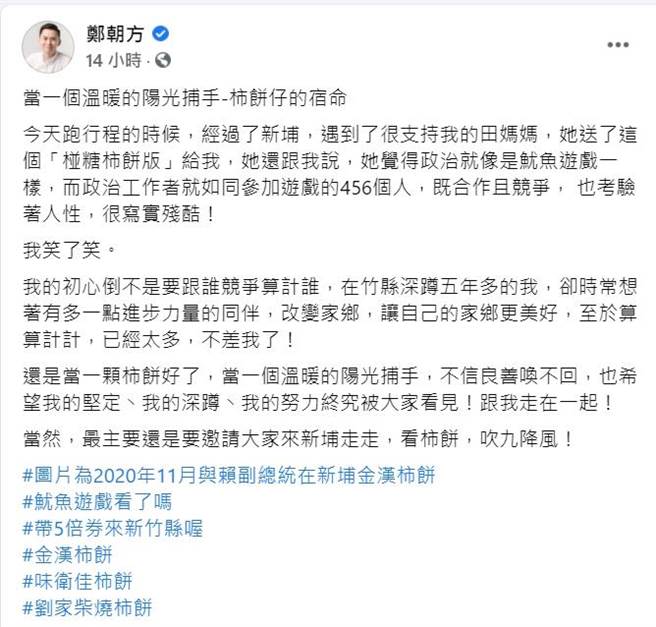 鄭朝方
14 小時 ·

當一個溫暖的陽光捕手-柿餅仔的宿命

今天跑行程的時候，經過了新埔，遇到了很支持我的田媽媽，她送了這個「椪糖柿餅版」給我，她還跟我說，她覺得政治就像是魷魚遊戲一樣，而政治工作者就如同參加遊戲的456個人，既合作且競爭， 也考驗著人性，很寫實殘酷！

我笑了笑。

我的初心倒不是要跟誰競爭算計誰，在竹縣深蹲五年多的我，卻時常想著有多一點進步力量的同伴，改變家鄉，讓自己的家鄉更美好，至於算算計計，已經太多，不差我了！

還是當一顆柿餅好了，當一個溫暖的陽光捕手，不信良善喚不回，也希望我的堅定、我的深蹲、我的努力終究被大家看見！跟我走在一起！

當然，最主要還是要邀請大家來新埔走走，看柿餅，吹九降風！

#圖片為2020年11月與賴副總統在新埔金漢柿餅
#魷魚遊戲看了嗎
#帶5倍券來新竹縣喔
#金漢柿餅
#味衛佳柿餅
#劉家柴燒柿餅